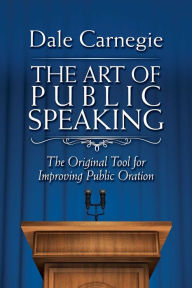 Dale Carnegie

THE ART OF PUBLIC SPEAKING

The Original Tool for Improving Public Oration